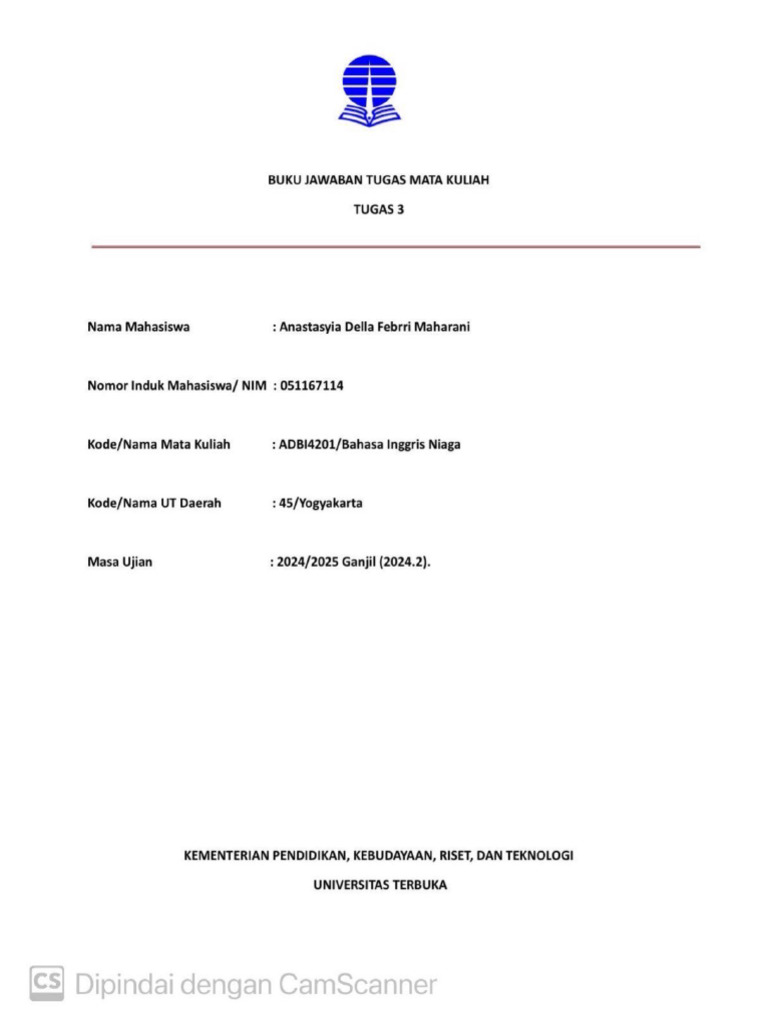 BUKU JAWABAN TUGAS MATA KULIAH

TUGAS 3

Nama Mahasiswa : Anastasyia Della Febrri Maharani

Nomor Induk Mahasiswa/ NIM : 051167114

Kode/Nama Mata Kuliah : ADBI4201/Bahasa Inggris Niaga

Kode/Nama UT Daerah : 45/Yogyakarta

Masa Ujian : 2024/2025 Ganjil (2024.2).

KEMENTERIAN PENDIDIKAN, KEBUDAYAAN, RISET, DAN TEKNOLOGI

UNIVERSITAS TERBUKA

CS Dipindai dengan CamScanner